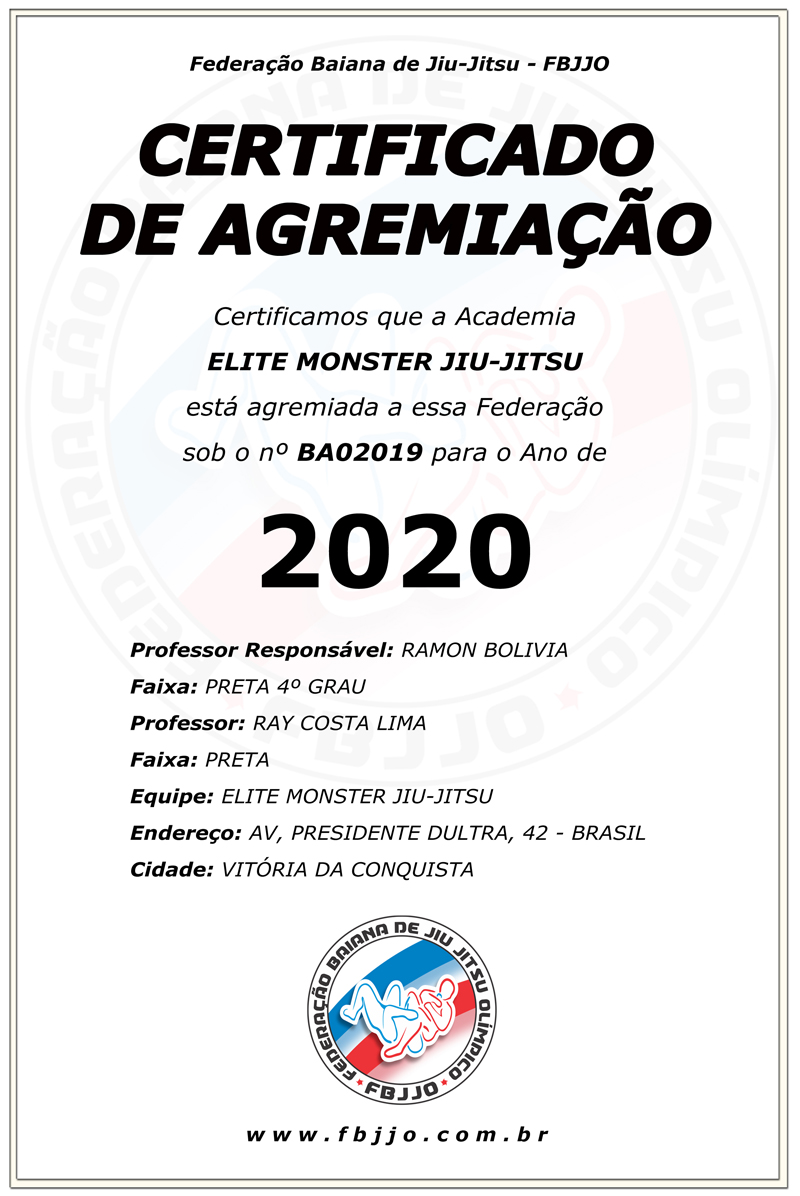 Federação Baiana de Jiu-Jitsu - FBJJO

CERTIFICADO DE AGREMIAÇÃO

Certificamos que a Academia
ELITE MONSTER JIU-JITSU
está agremiada a essa Federação
sob o nº BA02019 para o Ano de

2020

Professor Responsável: RAMON BOLIVIA
Faixa: PRETA 4º GRAU
Professor: RAY COSTA LIMA
Faixa: PRETA
Equipe: ELITE MONSTER JIU-JITSU
Endereço: AV, PRESIDENTE DULTRA, 42 - BRASIL
Cidade: VITÓRIA DA CONQUISTA

FEDERAÇÃO BAIANA DE JIU JITSU OLÍMPICO
FBJJO

www.fbjjo.com.br